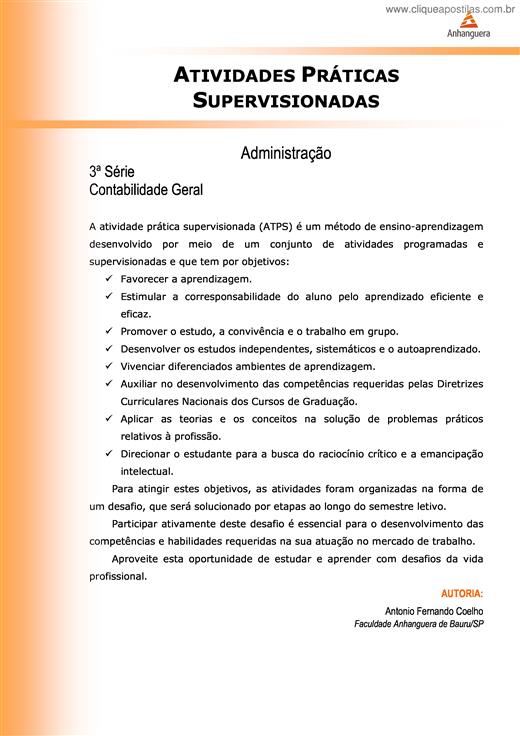 www.cliqueapostilas.com.br

Anhanguera

ATIVIDADES PRÁTICAS SUPERVISIONADAS

Administração

3ª Série
Contabilidade Geral

A atividade prática supervisionada (ATPS) é um método de ensino-aprendizagem desenvolvido por meio de um conjunto de atividades programadas e supervisionadas e que tem por objetivos:
✓ Favorecer a aprendizagem.
✓ Estimular a corresponsabilidade do aluno pelo aprendizado eficiente e eficaz.
✓ Promover o estudo, a convivência e o trabalho em grupo.
✓ Desenvolver os estudos independentes, sistemáticos e o autoaprendizado.
✓ Vivenciar diferenciados ambientes de aprendizagem.
✓ Auxiliar no desenvolvimento das competências requeridas pelas Diretrizes Curriculares Nacionais dos Cursos de Graduação.
✓ Aplicar as teorias e os conceitos na solução de problemas práticos relativos à profissão.
✓ Direcionar o estudante para a busca do raciocínio crítico e a emancipação intelectual.

Para atingir estes objetivos, as atividades foram organizadas na forma de um desafio, que será solucionado por etapas ao longo do semestre letivo.

Participar ativamente deste desafio é essencial para o desenvolvimento das competências e habilidades requeridas na sua atuação no mercado de trabalho.

Aproveite esta oportunidade de estudar e aprender com desafios da vida profissional.

AUTORIA:
Antonio Fernando Coelho
Faculdade Anhanguera de Bauru/SP